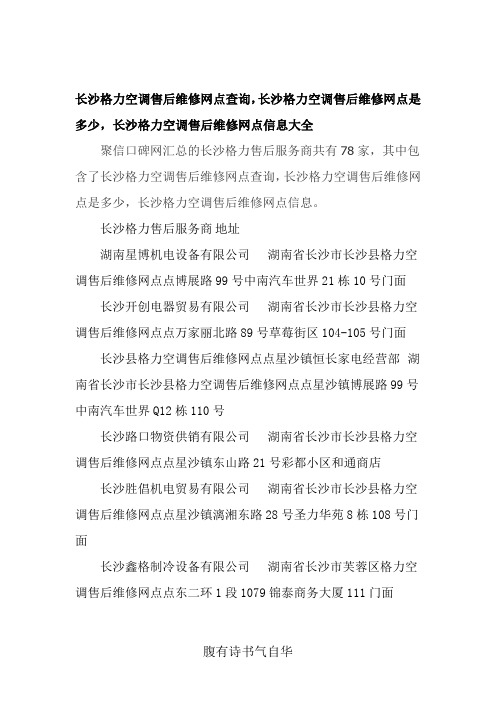 长沙格力空调售后维修网点查询，长沙格力空调售后维修网点是多少，长沙格力空调售后维修网点信息大全

聚信口碑网汇总的长沙格力售后服务商共有78家，其中包含了长沙格力空调售后维修网点查询，长沙格力空调售后维修网点是多少，长沙格力空调售后维修网点信息。

长沙格力售后服务商 地址

湖南星博机电设备有限公司　湖南省长沙市长沙县格力空调售后维修网点点博展路99号中南汽车世界21栋10号门面

长沙开创电器贸易有限公司　湖南省长沙市长沙县格力空调售后维修网点点万家丽北路89号草莓街区104-105号门面

长沙县格力空调售后维修网点点星沙镇恒长家电经营部　湖南省长沙市长沙县格力空调售后维修网点点星沙镇博展路99号中南汽车世界Q12栋110号

长沙路口物资供销有限公司　湖南省长沙市长沙县格力空调售后维修网点点星沙镇东山路21号彩都小区和通商店

长沙胜倡机电贸易有限公司　湖南省长沙市长沙县格力空调售后维修网点点星沙镇漓湘东路28号圣力华苑8栋108号门面

长沙鑫格制冷设备有限公司　湖南省长沙市芙蓉区格力空调售后维修网点点东二环1段1079锦泰商务大厦111门面

腹有诗书气自华